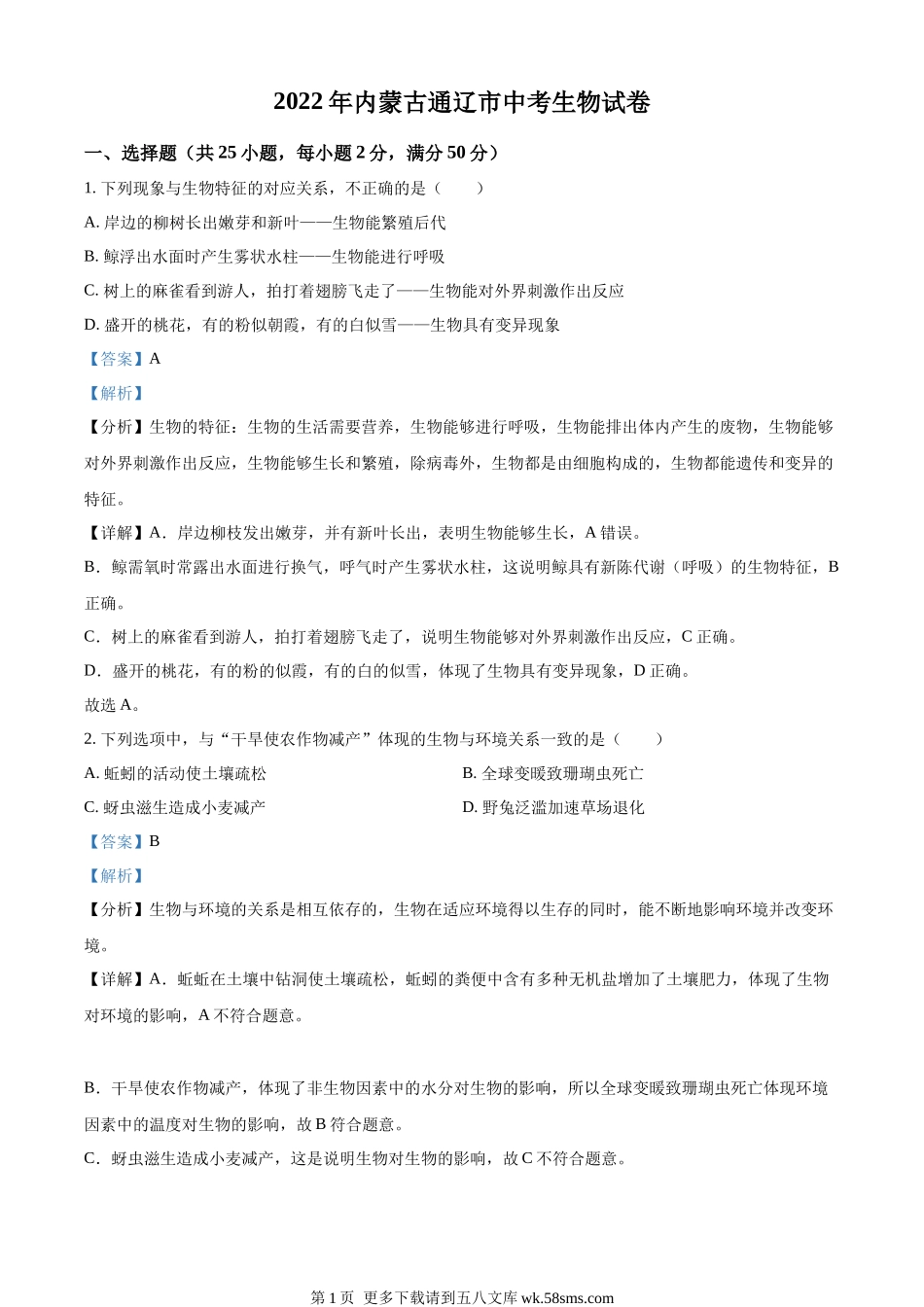 2022 年内蒙古通辽市中考生物试卷

一、选择题（共 25 小题，每小题 2 分，满分 50 分）

1. 下列现象与生物特征的对应关系，不正确的是（　　）

A. 岸边的柳树长出嫩芽和新叶——生物能繁殖后代

B. 鲸浮出水面时产生雾状水柱——生物能进行呼吸

C. 树上的麻雀看到游人，拍打着翅膀飞走了——生物能对外界刺激作出反应

D. 盛开的桃花，有的粉似朝霞，有的白似雪——生物具有变异现象

【答案】A

【解析】

【分析】生物的特征：生物的生活需要营养，生物能够进行呼吸，生物能排出体内产生的废物，生物能够对外界刺激作出反应，生物能够生长和繁殖，除病毒外，生物都是由细胞构成的，生物都能遗传和变异的特征。

【详解】A．岸边柳枝发出嫩芽，并有新叶长出，表明生物能够生长，A 错误。

B．鲸需氧时常露出水面进行换气，呼气时产生雾状水柱，这说明鲸具有新陈代谢（呼吸）的生物特征，B 正确。

C．树上的麻雀看到游人，拍打着翅膀飞走了，说明生物能够对外界刺激作出反应，C 正确。

D．盛开的桃花，有的粉的似霞，有的白的似雪，体现了生物具有变异现象，D 正确。

故选 A。

2. 下列选项中，与“干旱使农作物减产”体现的生物与环境关系一致的是（　　）

A. 蚯蚓的活动使土壤疏松

B. 全球变暖致珊瑚虫死亡

C. 蚜虫滋生造成小麦减产

D. 野兔泛滥加速草场退化

【答案】B

【解析】

【分析】生物与环境的关系是相互依存的，生物在适应环境得以生存的同时，能不断地影响环境并改变环境。

【详解】A．蚯蚯在土壤中钻洞使土壤疏松，蚯蚓的粪便中含有多种无机盐增加了土壤肥力，体现了生物对环境的影响，A 不符合题意。

B．干旱使农作物减产，体现了非生物因素中的水分对生物的影响，所以全球变暖致珊瑚虫死亡体现环境因素中的温度对生物的影响，故 B 符合题意。

C．蚜虫滋生造成小麦减产，这是说明生物对生物的影响，故 C 不符合题意。

第 1 页　更多下载请到五八文库 wk.58sms.com